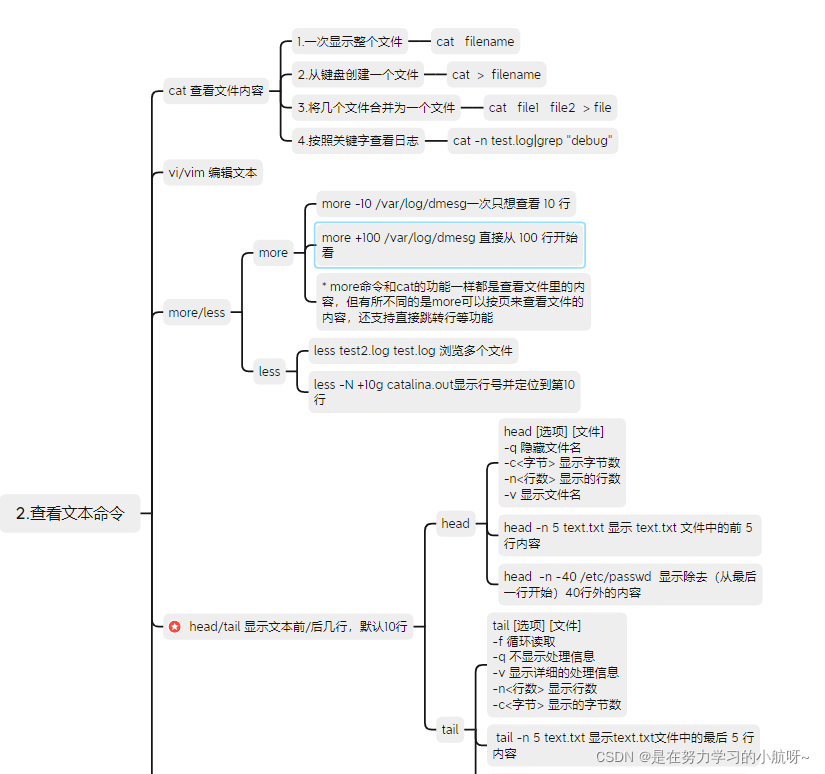 2.查看文本命令

cat 查看文件内容

1.一次显示整个文件 cat filename

2.从键盘创建一个文件 cat > filename

3.将几个文件合并为一个文件 cat file1 file2 > file

4.按照关键字查看日志 cat -n test.log|grep "debug"

vi/vim 编辑文本

more/less

more

more -10 /var/log/dmesg一次只想查看 10 行

more +100 /var/log/dmesg 直接从 100 行开始看

* more命令和cat的功能一样都是查看文件里的内容，但有所不同的是more可以按页来查看文件的内容，还支持直接跳转行等功能

less

less test2.log test.log 浏览多个文件

less -N +10g catalina.out显示行号并定位到第10行

head/tail 显示文本前/后几行，默认10行

head

head [选项] [文件]
-q 隐藏文件名
-c<字节> 显示字节数
-n<行数> 显示的行数
-v 显示文件名

head -n 5 text.txt 显示 text.txt 文件中的前 5 行内容

head -n -40 /etc/passwd 显示除去（从最后一行开始）40行外的内容

tail

tail [选项] [文件]
-f 循环读取
-q 不显示处理信息
-v 显示详细的处理信息
-n<行数> 显示行数
-c<字节> 显示的字节数

tail -n 5 text.txt 显示text.txt文件中的最后 5 行内容

CSDN @是在努力学习的小航呀~